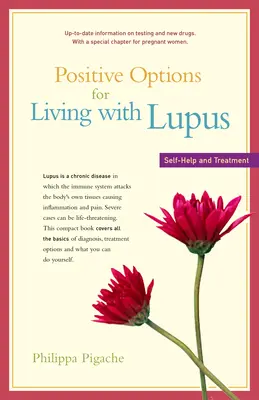 Up-to-date information on testing and new drugs. With a special chapter for pregnant women.

Positive Options for Living with Lupus

Self-Help and Treatment

Lupus is a chronic disease in which the immune system attacks the body's own tissues causing inflammation and pain. Severe cases can be life-threatening. This compact book covers all the basics of diagnosis, treatment options and what you can do yourself.

Philippa Pigache